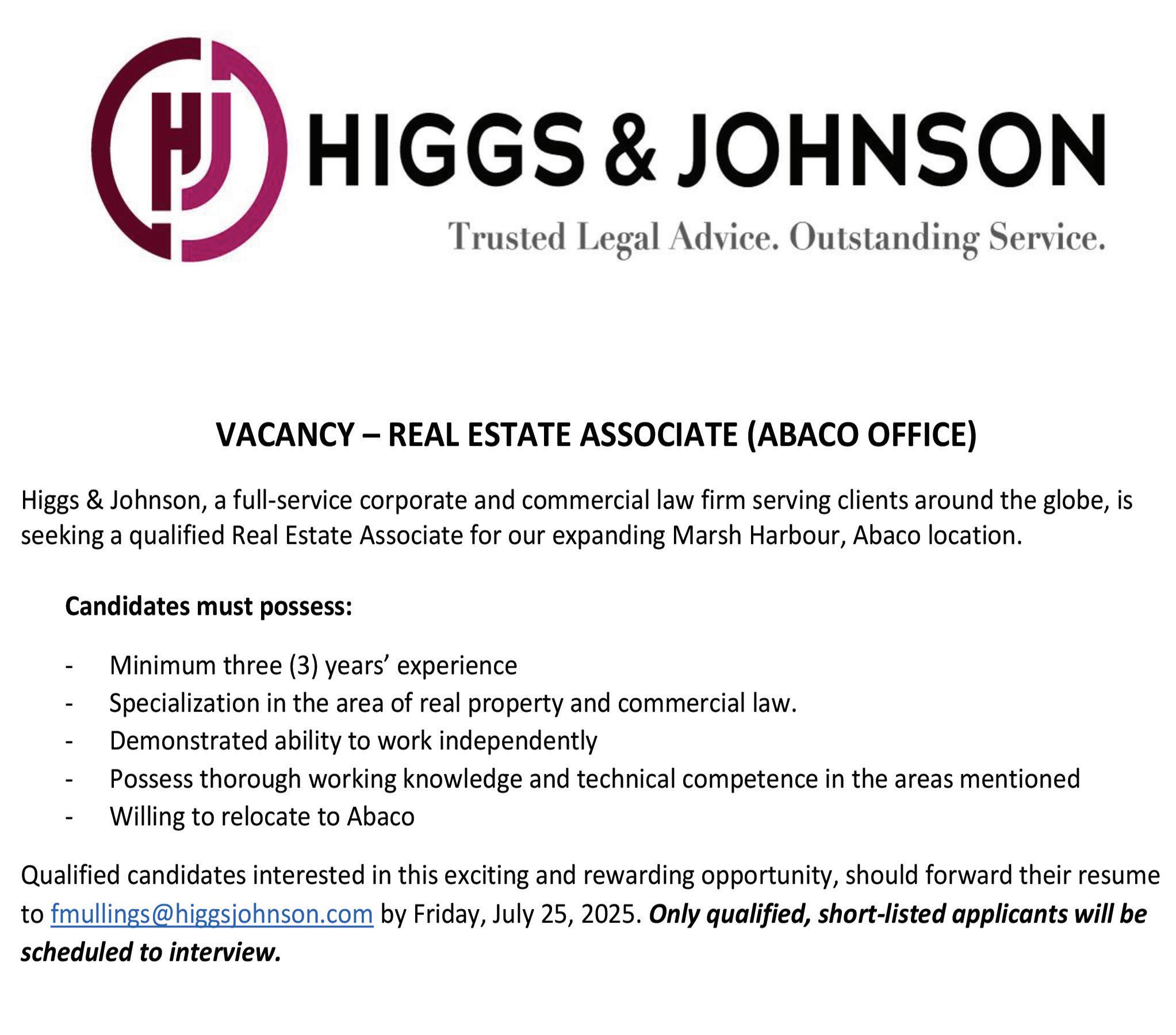 HJ HIGGS & JOHNSON

Trusted Legal Advice. Outstanding Service.

VACANCY – REAL ESTATE ASSOCIATE (ABACO OFFICE)

Higgs & Johnson, a full-service corporate and commercial law firm serving clients around the globe, is seeking a qualified Real Estate Associate for our expanding Marsh Harbour, Abaco location.

Candidates must possess:

- Minimum three (3) years' experience
- Specialization in the area of real property and commercial law.
- Demonstrated ability to work independently
- Possess thorough working knowledge and technical competence in the areas mentioned
- Willing to relocate to Abaco

Qualified candidates interested in this exciting and rewarding opportunity, should forward their resume to fmullings@higgsjohnson.com by Friday, July 25, 2025. Only qualified, short-listed applicants will be scheduled to interview.